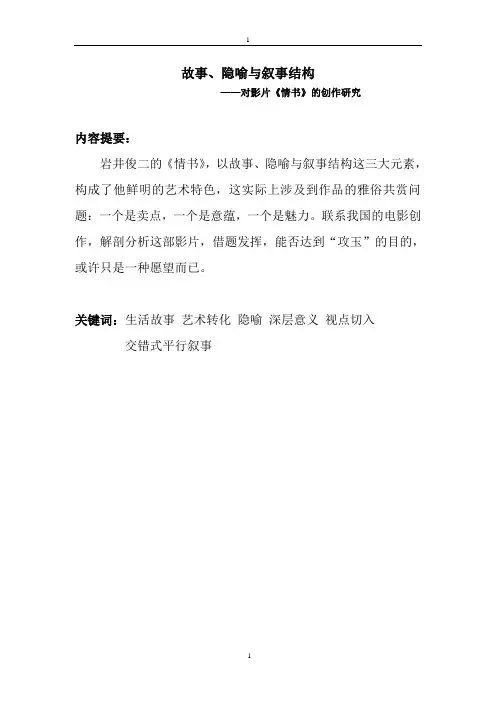 1

故事、隐喻与叙事结构

——对影片《情书》的创作研究

内容提要：

岩井俊二的《情书》，以故事、隐喻与叙事结构这三大元素，构成了他鲜明的艺术特色，这实际上涉及到作品的雅俗共赏问题：一个是卖点，一个是意蕴，一个是魅力。联系我国的电影创作，解剖分析这部影片，借题发挥，能否达到“攻玉”的目的，或许只是一种愿望而已。

关键词：生活故事 艺术转化 隐喻 深层意义 视点切入 交错式平行叙事

1